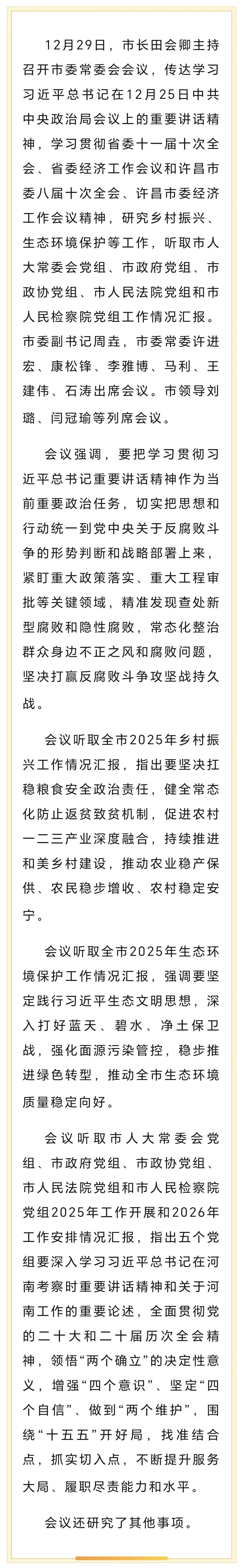 12月29日，市长田会卿主持召开市委常委会会议，传达学习习近平总书记在12月25日中共中央政治局会议上的重要讲话精神，学习贯彻省委十一届十次全会、省委经济工作会议和许昌市委八届十次全会、许昌市委经济工作会议精神，研究乡村振兴、生态环境保护等工作，听取市人大常委会党组、市政府党组、市政协党组、市人民法院党组和市人民检察院党组工作情况汇报。市委副书记周垚，市委常委许进宏、康松锋、李雅博、马利、王建伟、石涛出席会议。市领导刘璐、闫冠瑜等列席会议。

会议强调，要把学习贯彻习近平总书记重要讲话精神作为当前重要政治任务，切实把思想和行动统一到党中央关于反腐败斗争的形势判断和战略部署上来，紧盯重大政策落实、重大工程审批等关键领域，精准发现查处新型腐败和隐性腐败，常态化整治群众身边不正之风和腐败问题，坚决打赢反腐败斗争攻坚战持久战。

会议听取全市2025年乡村振兴工作情况汇报，指出要坚决扛稳粮食安全政治责任，健全常态化防止返贫致贫机制，促进农村一二三产业深度融合，持续推进和美乡村建设，推动农业稳产保供、农民稳步增收、农村稳定安宁。

会议听取全市2025年生态环境保护工作情况汇报，强调要坚定践行习近平生态文明思想，深入打好蓝天、碧水、净土保卫战，强化面源污染管控，稳步推进绿色转型，推动全市生态环境质量稳定向好。

会议听取市人大常委会党组、市政府党组、市政协党组、市人民法院党组和市人民检察院党组2025年工作开展和2026年工作安排情况汇报，指出五个党组要深入学习习近平总书记在河南考察时重要讲话精神和关于河南工作的重要论述，全面贯彻党的二十大和二十届历次全会精神，领悟“两个确立”的决定性意义，增强“四个意识”、坚定“四个自信”、做到“两个维护”，围绕“十五五”开好局，找准结合点，抓实切入点，不断提升服务大局、履职尽责能力和水平。

会议还研究了其他事项。